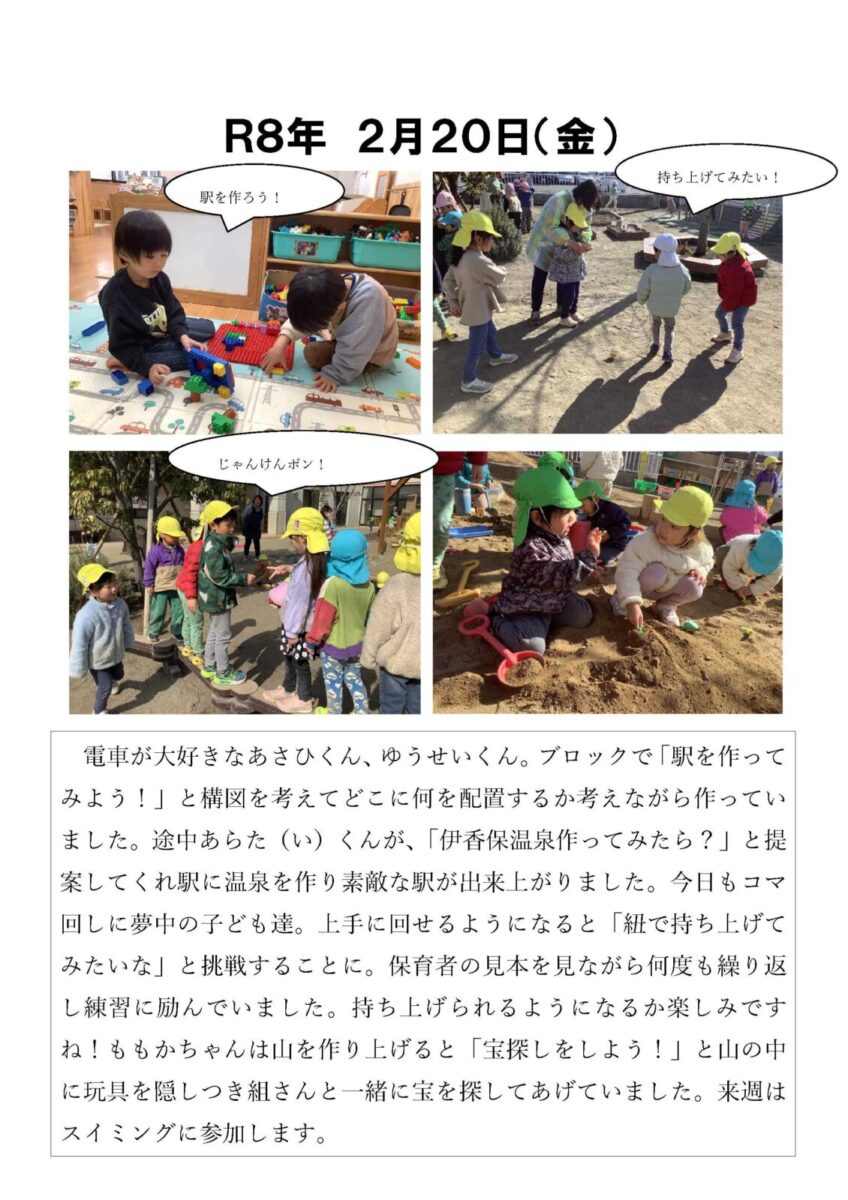 R8年 2月20日(金)

駅を作ろう！

持ち上げてみたい！

じゃんけんポン！

電車が大好きなあさひくん、ゆうせいくん。ブロックで「駅を作ってみよう！」と構図を考えてどこに何を配置するか考えながら作っていました。途中あらた（い）くんが、「伊香保温泉作ってみたら？」と提案してくれ駅に温泉を作り素敵な駅が出来上がりました。今日もコマ回しに夢中の子ども達。上手に回せるようになると「紐で持ち上げてみたいな」と挑戦することに。保育者の見本を見ながら何度も繰り返し練習に励んでいました。持ち上げられるようになるか楽しみですね！ももかちゃんは山を作り上げると「宝探しをしよう！」と山の中に玩具を隠しつき組さんと一緒に宝を探してあげていました。来週はスイミングに参加します。